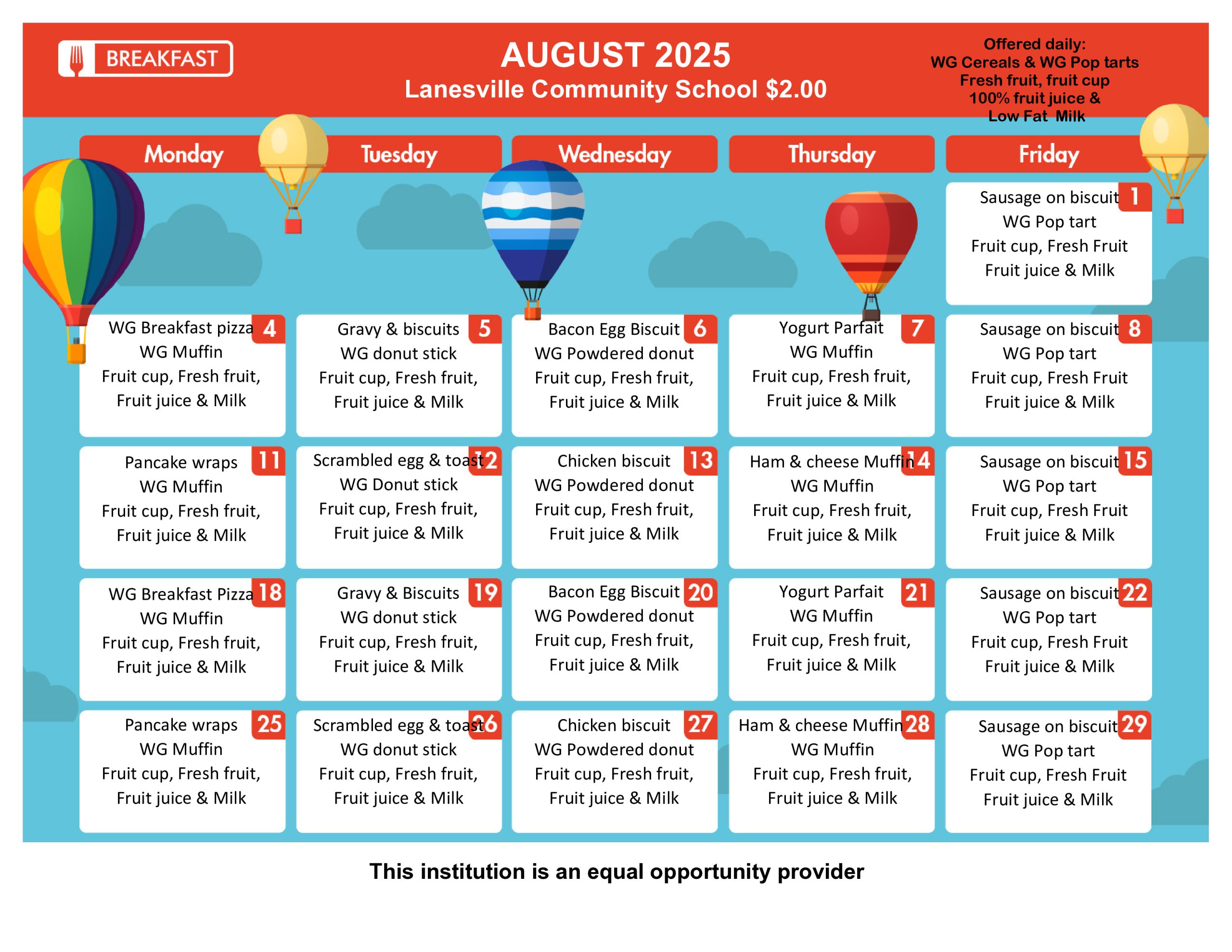 BREAKFAST

AUGUST 2025
Lanesville Community School $2.00

Offered daily:
WG Cereals & WG Pop tarts
Fresh fruit, fruit cup
100% fruit juice &
Low Fat Milk

| Monday | Tuesday | Wednesday | Thursday | Friday |
|---|---|---|---|---|
| | | | | 1 Sausage on biscuit WG Pop tart Fruit cup, Fresh Fruit Fruit juice & Milk |
| 4 WG Breakfast pizza WG Muffin Fruit cup, Fresh fruit, Fruit juice & Milk | 5 Gravy & biscuits WG donut stick Fruit cup, Fresh fruit, Fruit juice & Milk | 6 Bacon Egg Biscuit WG Powdered donut Fruit cup, Fresh fruit, Fruit juice & Milk | 7 Yogurt Parfait WG Muffin Fruit cup, Fresh fruit, Fruit juice & Milk | 8 Sausage on biscuit WG Pop tart Fruit cup, Fresh Fruit Fruit juice & Milk |
| 11 Pancake wraps WG Muffin Fruit cup, Fresh fruit, Fruit juice & Milk | 12 Scrambled egg & toast WG Donut stick Fruit cup, Fresh fruit, Fruit juice & Milk | 13 Chicken biscuit WG Powdered donut Fruit cup, Fresh fruit, Fruit juice & Milk | 14 Ham & cheese Muffin WG Muffin Fruit cup, Fresh fruit, Fruit juice & Milk | 15 Sausage on biscuit WG Pop tart Fruit cup, Fresh Fruit Fruit juice & Milk |
| 18 WG Breakfast Pizza WG Muffin Fruit cup, Fresh fruit, Fruit juice & Milk | 19 Gravy & Biscuits WG donut stick Fruit cup, Fresh fruit, Fruit juice & Milk | 20 Bacon Egg Biscuit WG Powdered donut Fruit cup, Fresh fruit, Fruit juice & Milk | 21 Yogurt Parfait WG Muffin Fruit cup, Fresh fruit, Fruit juice & Milk | 22 Sausage on biscuit WG Pop tart Fruit cup, Fresh Fruit Fruit juice & Milk |
| 25 Pancake wraps WG Muffin Fruit cup, Fresh fruit, Fruit juice & Milk | 26 Scrambled egg & toast WG donut stick Fruit cup, Fresh fruit, Fruit juice & Milk | 27 Chicken biscuit WG Powdered donut Fruit cup, Fresh fruit, Fruit juice & Milk | 28 Ham & cheese Muffin WG Muffin Fruit cup, Fresh fruit, Fruit juice & Milk | 29 Sausage on biscuit WG Pop tart Fruit cup, Fresh Fruit Fruit juice & Milk |

This institution is an equal opportunity provider